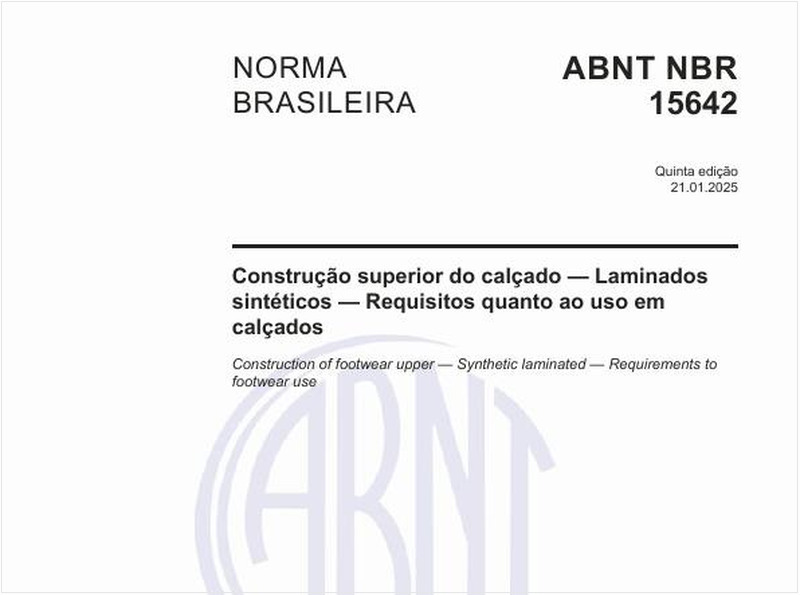 NORMA BRASILEIRA

ABNT NBR 15642

Quinta edição
21.01.2025

Construção superior do calçado — Laminados sintéticos — Requisitos quanto ao uso em calçados

Construction of footwear upper — Synthetic laminated — Requirements to footwear use

ABNT